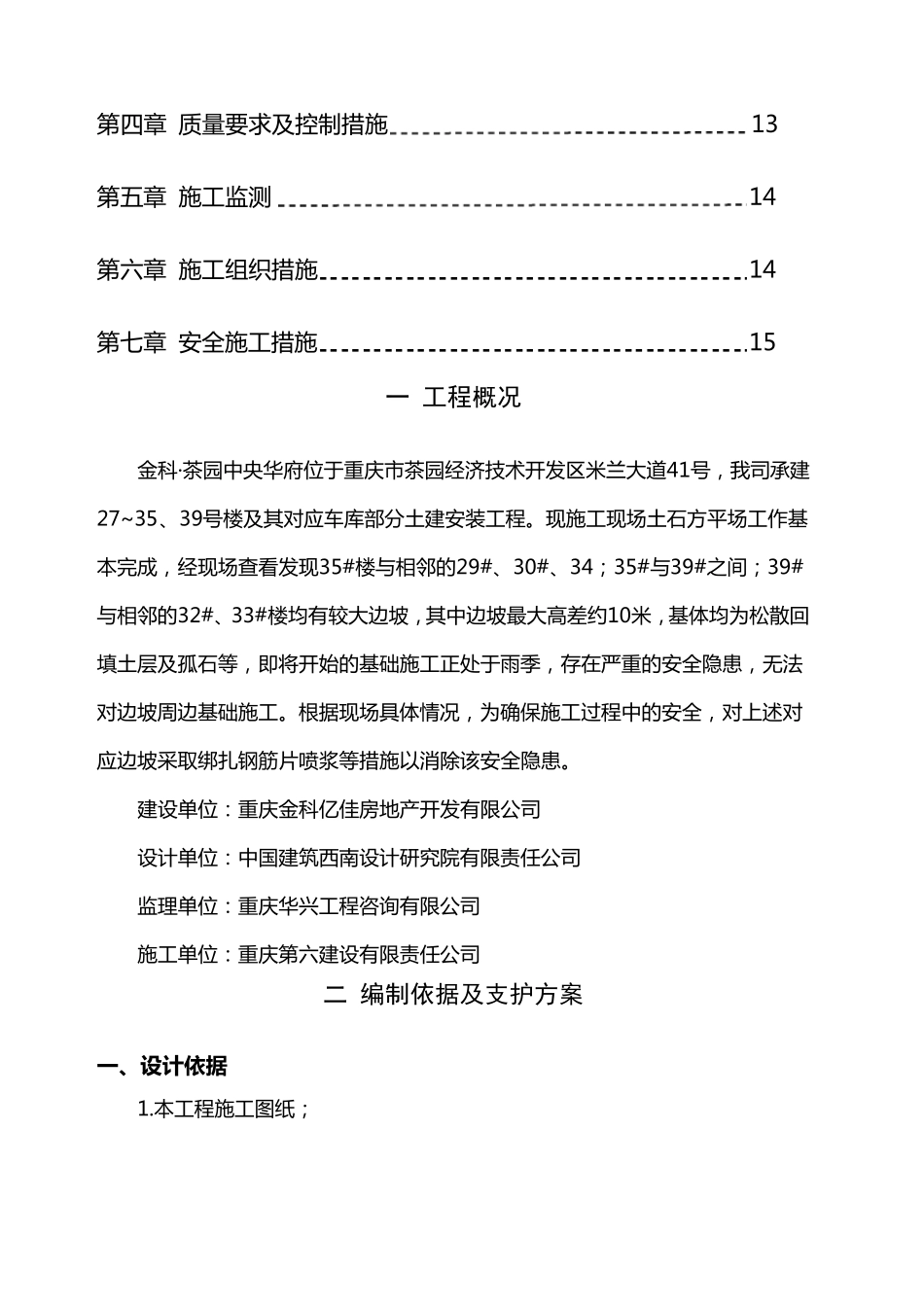 第四章 质量要求及控制措施 13

第五章 施工监测 14

第六章 施工组织措施 14

第七章 安全施工措施 15

一 工程概况

金科·茶园中央华府位于重庆市茶园经济技术开发区米兰大道41号，我司承建27~35、39号楼及其对应车库部分土建安装工程。现施工现场土石方平场工作基本完成，经现场查看发现35#楼与相邻的29#、30#、34；35#与39#之间；39#与相邻的32#、33#楼均有较大边坡，其中边坡最大高差约10米，基体均为松散回填土层及孤石等，即将开始的基础施工正处于雨季，存在严重的安全隐患，无法对边坡周边基础施工。根据现场具体情况，为确保施工过程中的安全，对上述对应边坡采取绑扎钢筋片喷浆等措施以消除该安全隐患。

建设单位：重庆金科亿佳房地产开发有限公司

设计单位：中国建筑西南设计研究院有限责任公司

监理单位：重庆华兴工程咨询有限公司

施工单位：重庆第六建设有限责任公司

二 编制依据及支护方案

一、设计依据

1.本工程施工图纸；